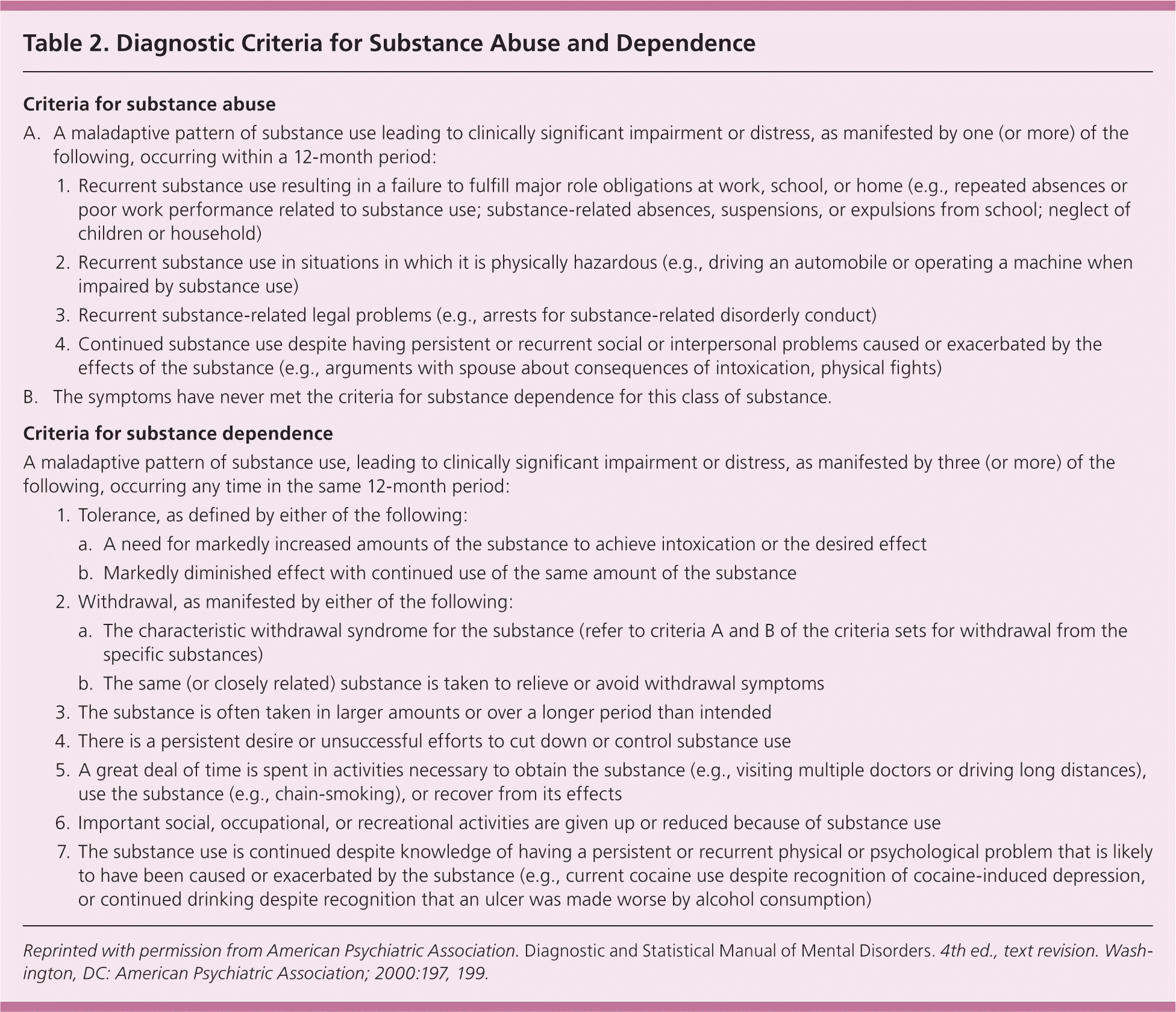 Table 2. Diagnostic Criteria for Substance Abuse and Dependence

Criteria for substance abuse

A. A maladaptive pattern of substance use leading to clinically significant impairment or distress, as manifested by one (or more) of the following, occurring within a 12-month period:

1. Recurrent substance use resulting in a failure to fulfill major role obligations at work, school, or home (e.g., repeated absences or poor work performance related to substance use; substance-related absences, suspensions, or expulsions from school; neglect of children or household)

2. Recurrent substance use in situations in which it is physically hazardous (e.g., driving an automobile or operating a machine when impaired by substance use)

3. Recurrent substance-related legal problems (e.g., arrests for substance-related disorderly conduct)

4. Continued substance use despite having persistent or recurrent social or interpersonal problems caused or exacerbated by the effects of the substance (e.g., arguments with spouse about consequences of intoxication, physical fights)

B. The symptoms have never met the criteria for substance dependence for this class of substance.

Criteria for substance dependence

A maladaptive pattern of substance use, leading to clinically significant impairment or distress, as manifested by three (or more) of the following, occurring any time in the same 12-month period:

1. Tolerance, as defined by either of the following:

a. A need for markedly increased amounts of the substance to achieve intoxication or the desired effect

b. Markedly diminished effect with continued use of the same amount of the substance

2. Withdrawal, as manifested by either of the following:

a. The characteristic withdrawal syndrome for the substance (refer to criteria A and B of the criteria sets for withdrawal from the specific substances)

b. The same (or closely related) substance is taken to relieve or avoid withdrawal symptoms

3. The substance is often taken in larger amounts or over a longer period than intended

4. There is a persistent desire or unsuccessful efforts to cut down or control substance use

5. A great deal of time is spent in activities necessary to obtain the substance (e.g., visiting multiple doctors or driving long distances), use the substance (e.g., chain-smoking), or recover from its effects

6. Important social, occupational, or recreational activities are given up or reduced because of substance use

7. The substance use is continued despite knowledge of having a persistent or recurrent physical or psychological problem that is likely to have been caused or exacerbated by the substance (e.g., current cocaine use despite recognition of cocaine-induced depression, or continued drinking despite recognition that an ulcer was made worse by alcohol consumption)

Reprinted with permission from American Psychiatric Association. Diagnostic and Statistical Manual of Mental Disorders. 4th ed., text revision. Washington, DC: American Psychiatric Association; 2000:197, 199.